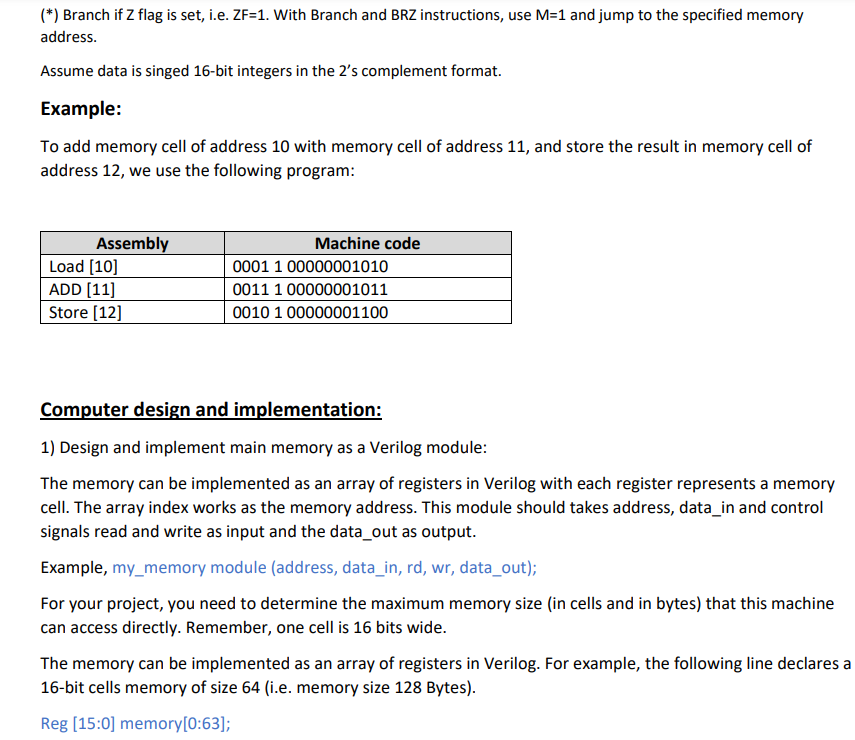 (*) Branch if Z flag is set, i.e. ZF=1. With Branch and BRZ instructions, use M=1 and jump to the specified memory address.

Assume data is singed 16-bit integers in the 2's complement format.

Example:

To add memory cell of address 10 with memory cell of address 11, and store the result in memory cell of address 12, we use the following program:

| Assembly | Machine code |
|---|---|
| Load [10] | 0001 1 00000001010 |
| ADD [11] | 0011 1 00000001011 |
| Store [12] | 0010 1 00000001100 |

Computer design and implementation:

1) Design and implement main memory as a Verilog module:

The memory can be implemented as an array of registers in Verilog with each register represents a memory cell. The array index works as the memory address. This module should takes address, data_in and control signals read and write as input and the data_out as output.

Example, my_memory module (address, data_in, rd, wr, data_out);

For your project, you need to determine the maximum memory size (in cells and in bytes) that this machine can access directly. Remember, one cell is 16 bits wide.

The memory can be implemented as an array of registers in Verilog. For example, the following line declares a 16-bit cells memory of size 64 (i.e. memory size 128 Bytes).

Reg [15:0] memory[0:63];